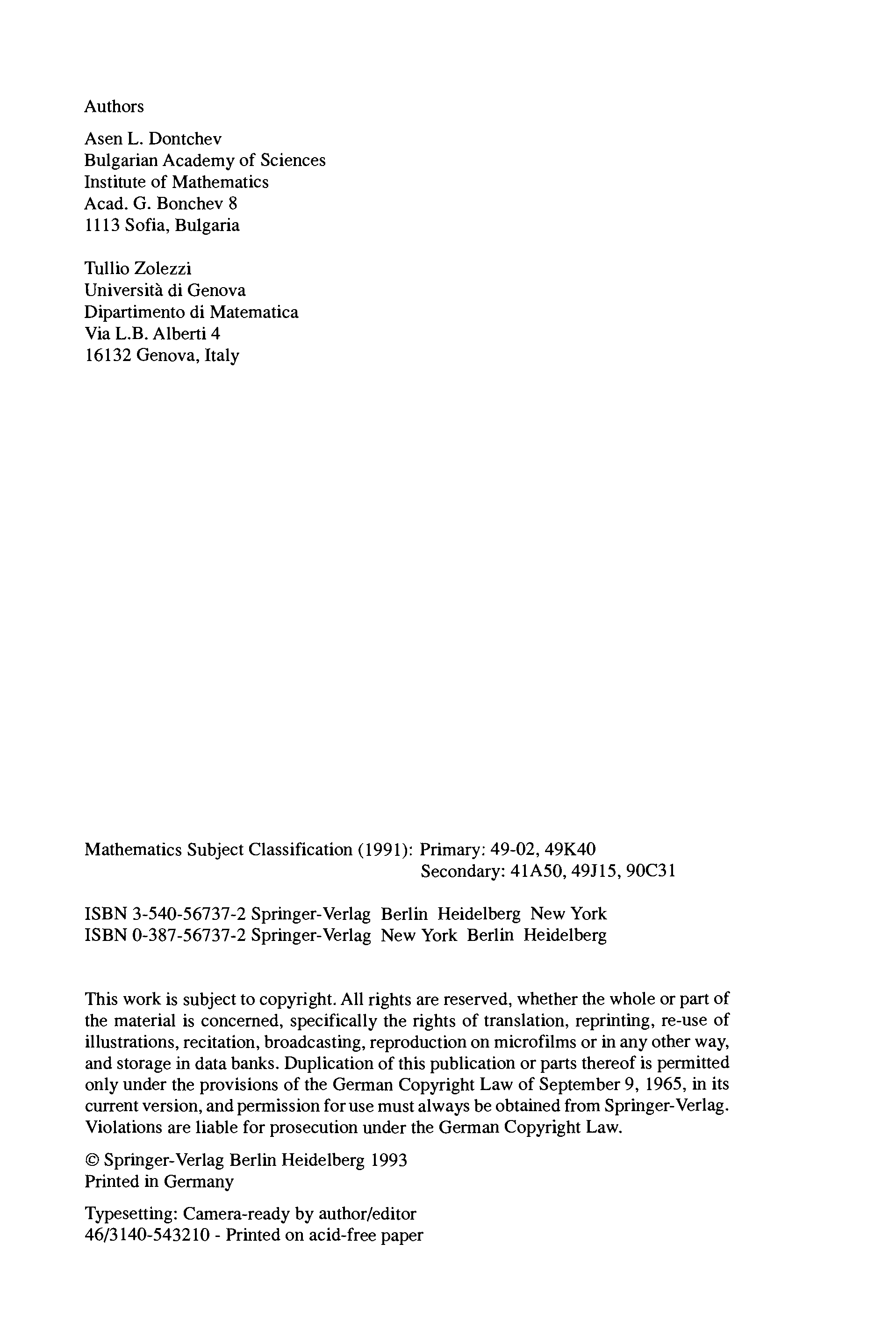 Authors

Asen L. Dontchev
Bulgarian Academy of Sciences
Institute of Mathematics
Acad. G. Bonchev 8
1113 Sofia, Bulgaria

Tullio Zolezzi
Università di Genova
Dipartimento di Matematica
Via L.B. Alberti 4
16132 Genova, Italy

Mathematics Subject Classification (1991): Primary: 49-02, 49K40
Secondary: 41A50, 49J15, 90C31

ISBN 3-540-56737-2 Springer-Verlag Berlin Heidelberg New York
ISBN 0-387-56737-2 Springer-Verlag New York Berlin Heidelberg

This work is subject to copyright. All rights are reserved, whether the whole or part of the material is concerned, specifically the rights of translation, reprinting, re-use of illustrations, recitation, broadcasting, reproduction on microfilms or in any other way, and storage in data banks. Duplication of this publication or parts thereof is permitted only under the provisions of the German Copyright Law of September 9, 1965, in its current version, and permission for use must always be obtained from Springer-Verlag. Violations are liable for prosecution under the German Copyright Law.

© Springer-Verlag Berlin Heidelberg 1993
Printed in Germany

Typesetting: Camera-ready by author/editor
46/3140-543210 - Printed on acid-free paper